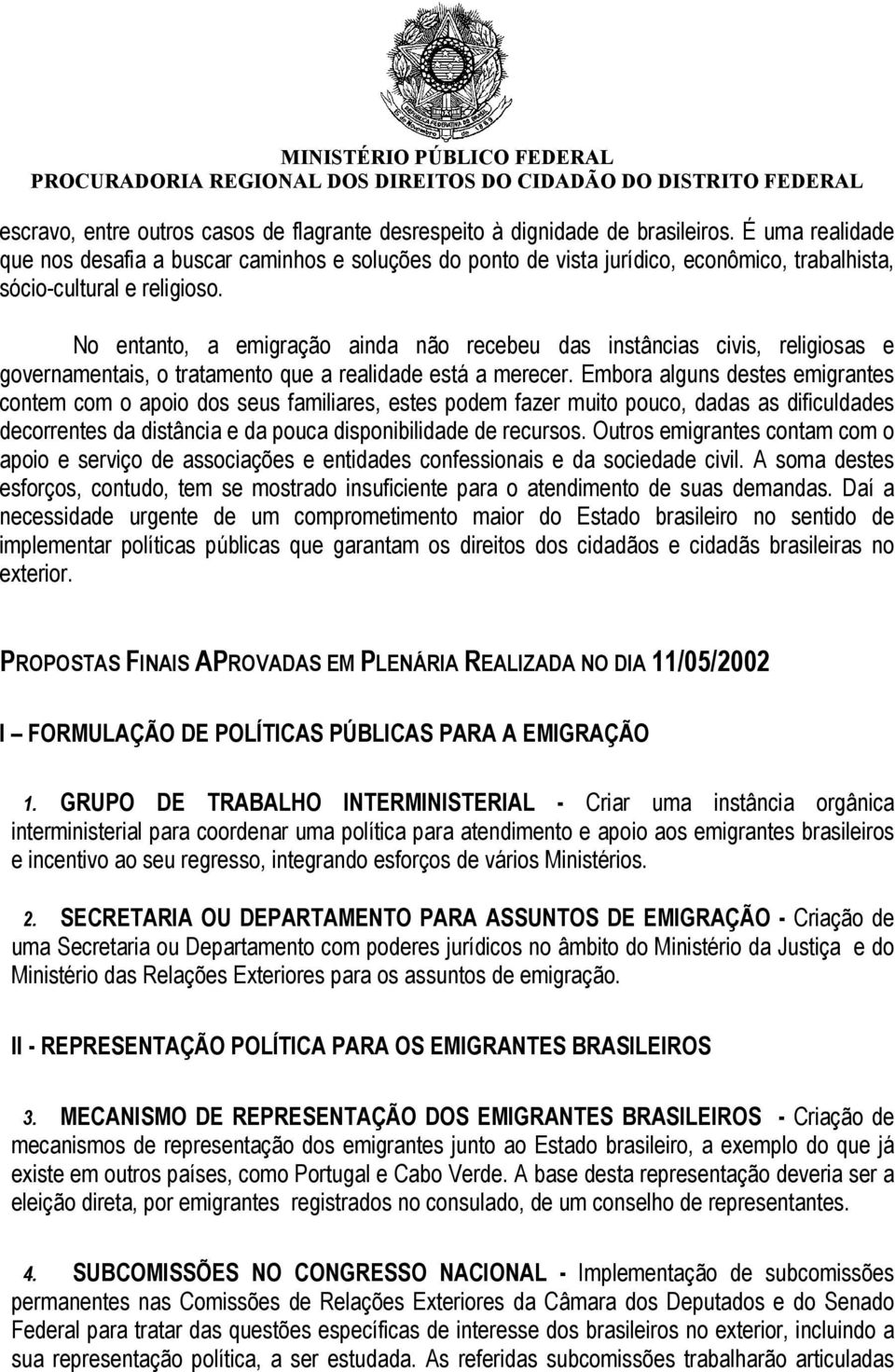 MINISTÉRIO PÚBLICO FEDERAL
PROCURADORIA REGIONAL DOS DIREITOS DO CIDADÃO DO DISTRITO FEDERAL

escravo, entre outros casos de flagrante desrespeito à dignidade de brasileiros. É uma realidade que nos desafia a buscar caminhos e soluções do ponto de vista jurídico, econômico, trabalhista, sócio-cultural e religioso.

No entanto, a emigração ainda não recebeu das instâncias civis, religiosas e governamentais, o tratamento que a realidade está a merecer. Embora alguns destes emigrantes contem com o apoio dos seus familiares, estes podem fazer muito pouco, dadas as dificuldades decorrentes da distância e da pouca disponibilidade de recursos. Outros emigrantes contam com o apoio e serviço de associações e entidades confessionais e da sociedade civil. A soma destes esforços, contudo, tem se mostrado insuficiente para o atendimento de suas demandas. Daí a necessidade urgente de um comprometimento maior do Estado brasileiro no sentido de implementar políticas públicas que garantam os direitos dos cidadãos e cidadãs brasileiras no exterior.

PROPOSTAS FINAIS APROVADAS EM PLENÁRIA REALIZADA NO DIA 11/05/2002

I – FORMULAÇÃO DE POLÍTICAS PÚBLICAS PARA A EMIGRAÇÃO

1. GRUPO DE TRABALHO INTERMINISTERIAL - Criar uma instância orgânica interministerial para coordenar uma política para atendimento e apoio aos emigrantes brasileiros e incentivo ao seu regresso, integrando esforços de vários Ministérios.

2. SECRETARIA OU DEPARTAMENTO PARA ASSUNTOS DE EMIGRAÇÃO - Criação de uma Secretaria ou Departamento com poderes jurídicos no âmbito do Ministério da Justiça e do Ministério das Relações Exteriores para os assuntos de emigração.

II - REPRESENTAÇÃO POLÍTICA PARA OS EMIGRANTES BRASILEIROS

3. MECANISMO DE REPRESENTAÇÃO DOS EMIGRANTES BRASILEIROS - Criação de mecanismos de representação dos emigrantes junto ao Estado brasileiro, a exemplo do que já existe em outros países, como Portugal e Cabo Verde. A base desta representação deveria ser a eleição direta, por emigrantes registrados no consulado, de um conselho de representantes.

4. SUBCOMISSÕES NO CONGRESSO NACIONAL - Implementação de subcomissões permanentes nas Comissões de Relações Exteriores da Câmara dos Deputados e do Senado Federal para tratar das questões específicas de interesse dos brasileiros no exterior, incluindo a sua representação política, a ser estudada. As referidas subcomissões trabalharão articuladas